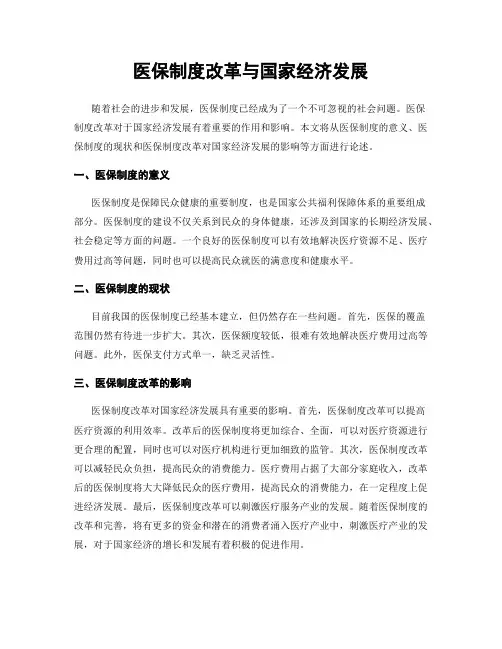 医保制度改革与国家经济发展

随着社会的进步和发展，医保制度已经成为了一个不可忽视的社会问题。医保制度改革对于国家经济发展有着重要的作用和影响。本文将从医保制度的意义、医保制度的现状和医保制度改革对国家经济发展的影响等方面进行论述。

一、医保制度的意义

医保制度是保障民众健康的重要制度，也是国家公共福利保障体系的重要组成部分。医保制度的建设不仅关系到民众的身体健康，还涉及到国家的长期经济发展、社会稳定等方面的问题。一个良好的医保制度可以有效地解决医疗资源不足、医疗费用过高等问题，同时也可以提高民众就医的满意度和健康水平。

二、医保制度的现状

目前我国的医保制度已经基本建立，但仍然存在一些问题。首先，医保的覆盖范围仍然有待进一步扩大。其次，医保额度较低，很难有效地解决医疗费用过高等问题。此外，医保支付方式单一，缺乏灵活性。

三、医保制度改革的影响

医保制度改革对国家经济发展具有重要的影响。首先，医保制度改革可以提高医疗资源的利用效率。改革后的医保制度将更加综合、全面，可以对医疗资源进行更合理的配置，同时也可以对医疗机构进行更加细致的监管。其次，医保制度改革可以减轻民众负担，提高民众的消费能力。医疗费用占据了大部分家庭收入，改革后的医保制度将大大降低民众的医疗费用，提高民众的消费能力，在一定程度上促进经济发展。最后，医保制度改革可以刺激医疗服务产业的发展。随着医保制度的改革和完善，将有更多的资金和潜在的消费者涌入医疗产业中，刺激医疗产业的发展，对于国家经济的增长和发展有着积极的促进作用。